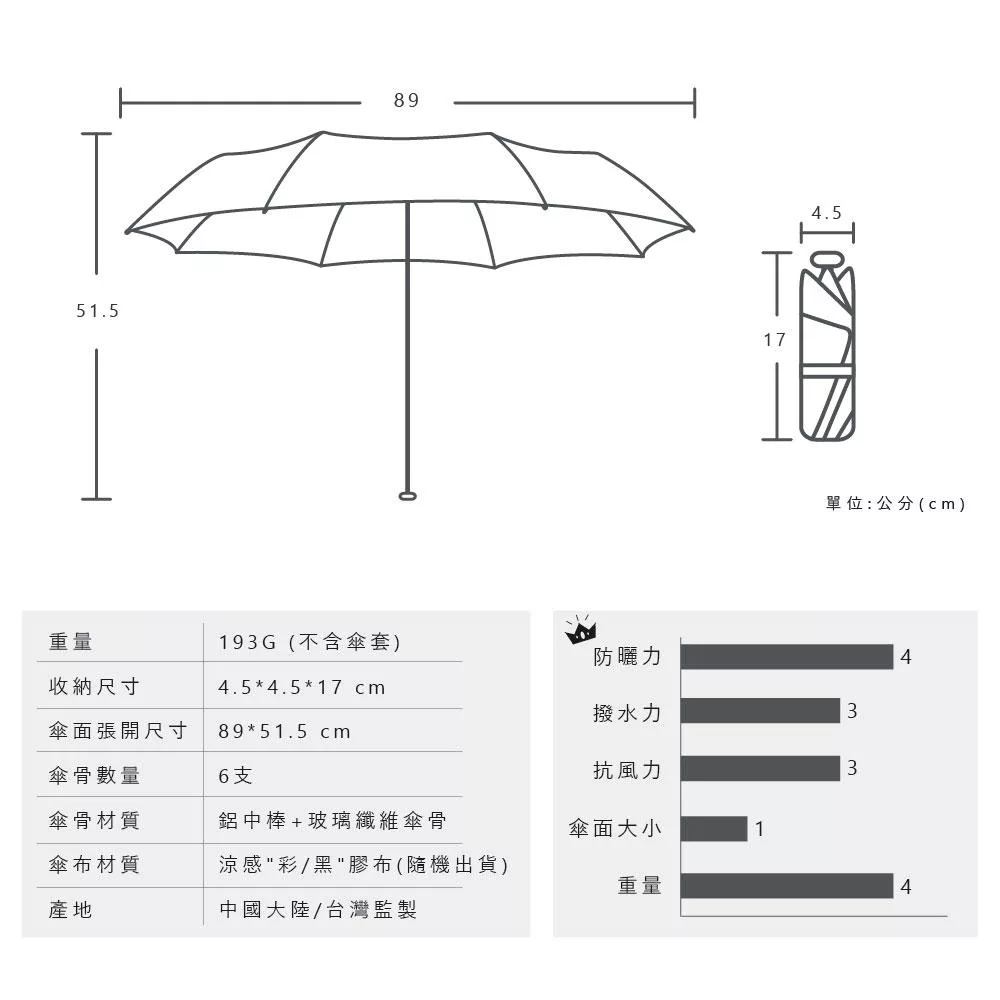 89

51.5

4.5

17

單位:公分(cm)

| 重量 | 193G (不含傘套) |
|---|---|
| 收納尺寸 | 4.5*4.5*17 cm |
| 傘面張開尺寸 | 89*51.5 cm |
| 傘骨數量 | 6支 |
| 傘骨材質 | 鋁中棒+玻璃纖維傘骨 |
| 傘布材質 | 涼感"彩/黑"膠布(隨機出貨) |
| 產地 | 中國大陸/台灣監製 |

防曬力 4
撥水力 3
抗風力 3
傘面大小 1
重量 4